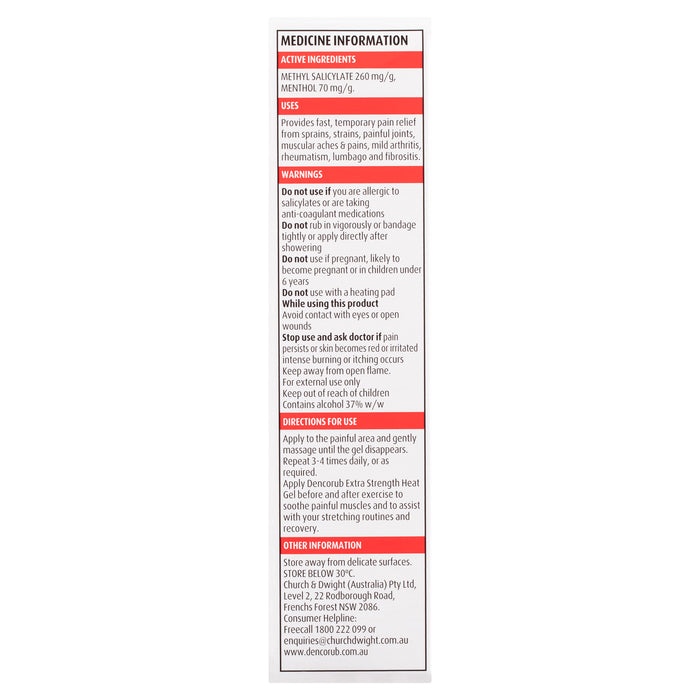 MEDICINE INFORMATION

ACTIVE INGREDIENTS

METHYL SALICYLATE 260 mg/g, MENTHOL 70 mg/g.

USES

Provides fast, temporary pain relief from sprains, strains, painful joints, muscular aches & pains, mild arthritis, rheumatism, lumbago and fibrositis.

WARNINGS

Do not use if you are allergic to salicylates or are taking anti-coagulant medications
Do not rub in vigorously or bandage tightly or apply directly after showering
Do not use if pregnant, likely to become pregnant or in children under 6 years
Do not use with a heating pad
While using this product
Avoid contact with eyes or open wounds
Stop use and ask doctor if pain persists or skin becomes red or irritated intense burning or itching occurs
Keep away from open flame.
For external use only
Keep out of reach of children
Contains alcohol 37% w/w

DIRECTIONS FOR USE

Apply to the painful area and gently massage until the gel disappears. Repeat 3-4 times daily, or as required.
Apply Dencorub Extra Strength Heat Gel before and after exercise to soothe painful muscles and to assist with your stretching routines and recovery.

OTHER INFORMATION

Store away from delicate surfaces.
STORE BELOW 30°C.
Church & Dwight (Australia) Pty Ltd, Level 2, 22 Rodborough Road, Frenchs Forest NSW 2086.
Consumer Helpline:
Freecall 1800 222 099 or
enquiries@churchdwight.com.au
www.dencorub.com.au